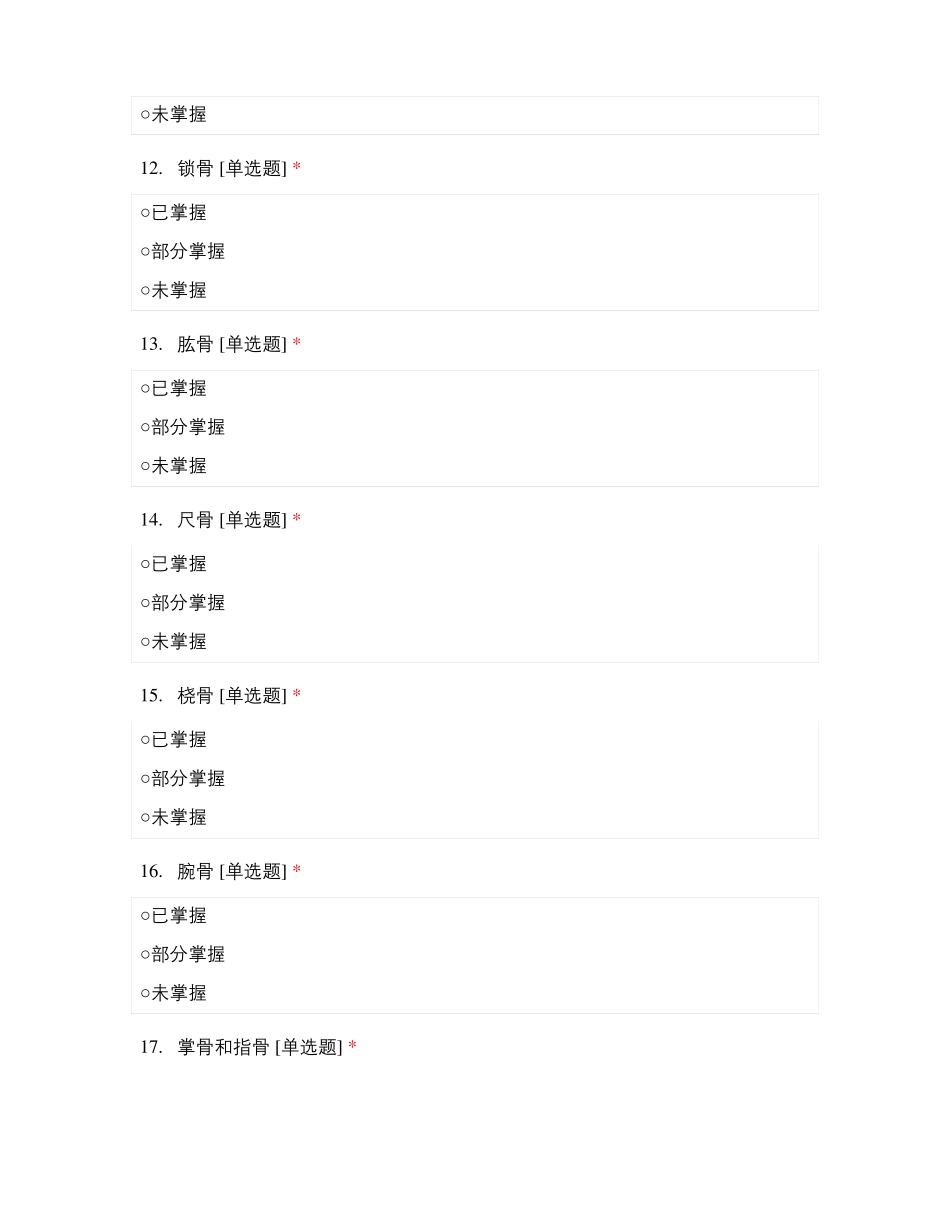 ○未掌握

12. 锁骨 [单选题] *

○已掌握
○部分掌握
○未掌握

13. 肱骨 [单选题] *

○已掌握
○部分掌握
○未掌握

14. 尺骨 [单选题] *

○已掌握
○部分掌握
○未掌握

15. 桡骨 [单选题] *

○已掌握
○部分掌握
○未掌握

16. 腕骨 [单选题] *

○已掌握
○部分掌握
○未掌握

17. 掌骨和指骨 [单选题] *